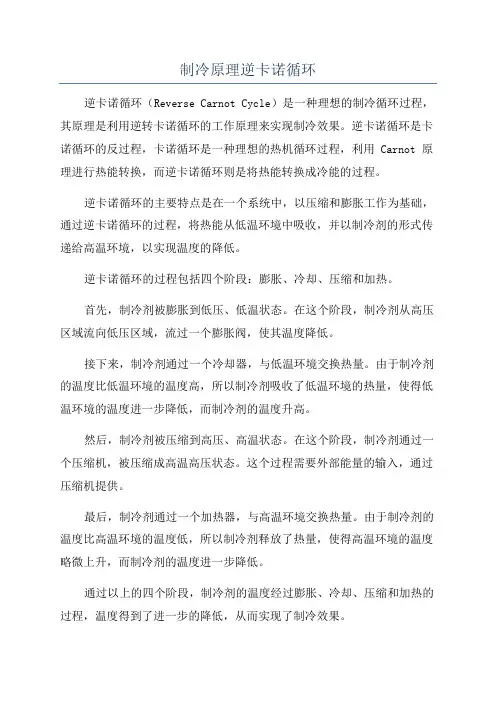 制冷原理逆卡诺循环

逆卡诺循环（Reverse Carnot Cycle）是一种理想的制冷循环过程，其原理是利用逆转卡诺循环的工作原理来实现制冷效果。逆卡诺循环是卡诺循环的反过程，卡诺循环是一种理想的热机循环过程，利用 Carnot 原理进行热能转换，而逆卡诺循环则是将热能转换成冷能的过程。

逆卡诺循环的主要特点是在一个系统中，以压缩和膨胀工作为基础，通过逆卡诺循环的过程，将热能从低温环境中吸收，并以制冷剂的形式传递给高温环境，以实现温度的降低。

逆卡诺循环的过程包括四个阶段：膨胀、冷却、压缩和加热。

首先，制冷剂被膨胀到低压、低温状态。在这个阶段，制冷剂从高压区域流向低压区域，流过一个膨胀阀，使其温度降低。

接下来，制冷剂通过一个冷却器，与低温环境交换热量。由于制冷剂的温度比低温环境的温度高，所以制冷剂吸收了低温环境的热量，使得低温环境的温度进一步降低，而制冷剂的温度升高。

然后，制冷剂被压缩到高压、高温状态。在这个阶段，制冷剂通过一个压缩机，被压缩成高温高压状态。这个过程需要外部能量的输入，通过压缩机提供。

最后，制冷剂通过一个加热器，与高温环境交换热量。由于制冷剂的温度比高温环境的温度低，所以制冷剂释放了热量，使得高温环境的温度略微上升，而制冷剂的温度进一步降低。

通过以上的四个阶段，制冷剂的温度经过膨胀、冷却、压缩和加热的过程，温度得到了进一步的降低，从而实现了制冷效果。